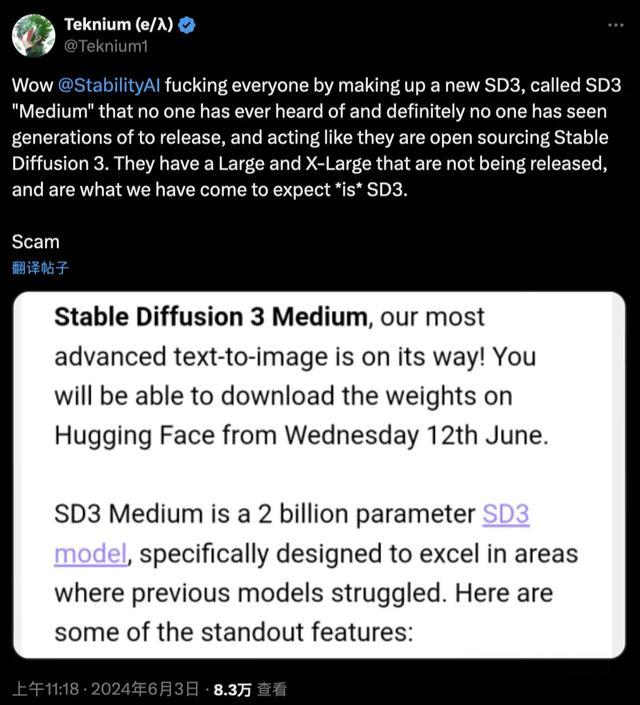 Teknium (e/λ)
@Teknium1

Wow @StabilityAI fucking everyone by making up a new SD3, called SD3 "Medium" that no one has ever heard of and definitely no one has seen generations of to release, and acting like they are open sourcing Stable Diffusion 3. They have a Large and X-Large that are not being released, and are what we have come to expect *is* SD3.

Scam

翻译帖子

**Stable Diffusion 3 Medium**, our most advanced text-to-image is on its way! You will be able to download the weights on Hugging Face from Wednesday 12th June.

SD3 Medium is a 2 billion parameter SD3 model, specifically designed to excel in areas where previous models struggled. Here are some of the standout features:

上午11:18 · 2024年6月3日 · 8.3万 查看